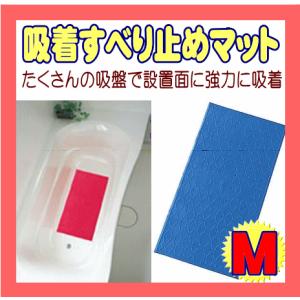 吸着すべり止めマット

たくさんの吸盤で設置面に強力に吸着

M